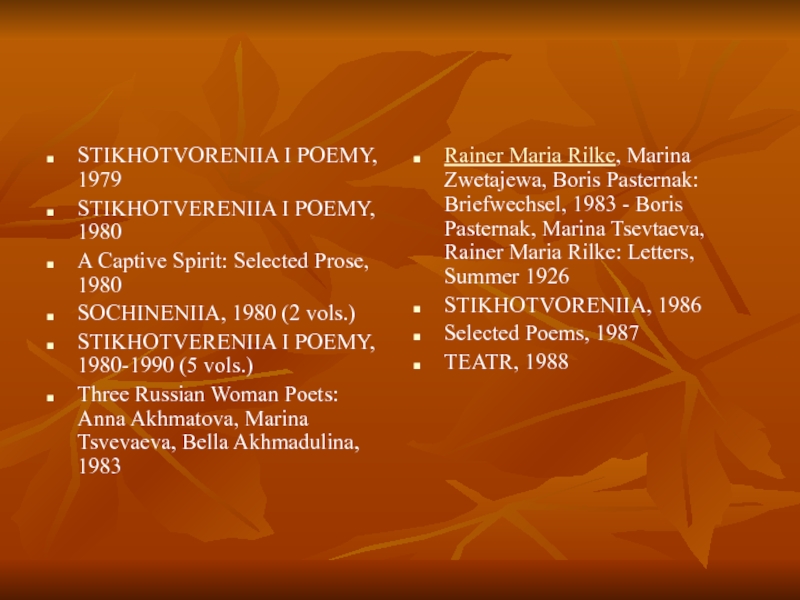 • STIKHOTVORENIIA I POEMY, 1979
• STIKHOTVERENIIA I POEMY, 1980
• A Captive Spirit: Selected Prose, 1980
• SOCHINENIIA, 1980 (2 vols.)
• STIKHOTVERENIIA I POEMY, 1980-1990 (5 vols.)
• Three Russian Woman Poets: Anna Akhmatova, Marina Tsvevaeva, Bella Akhmadulina, 1983

• Rainer Maria Rilke, Marina Zwetajewa, Boris Pasternak: Briefwechsel, 1983 - Boris Pasternak, Marina Tsevtaeva, Rainer Maria Rilke: Letters, Summer 1926
• STIKHOTVORENIIA, 1986
• Selected Poems, 1987
• TEATR, 1988